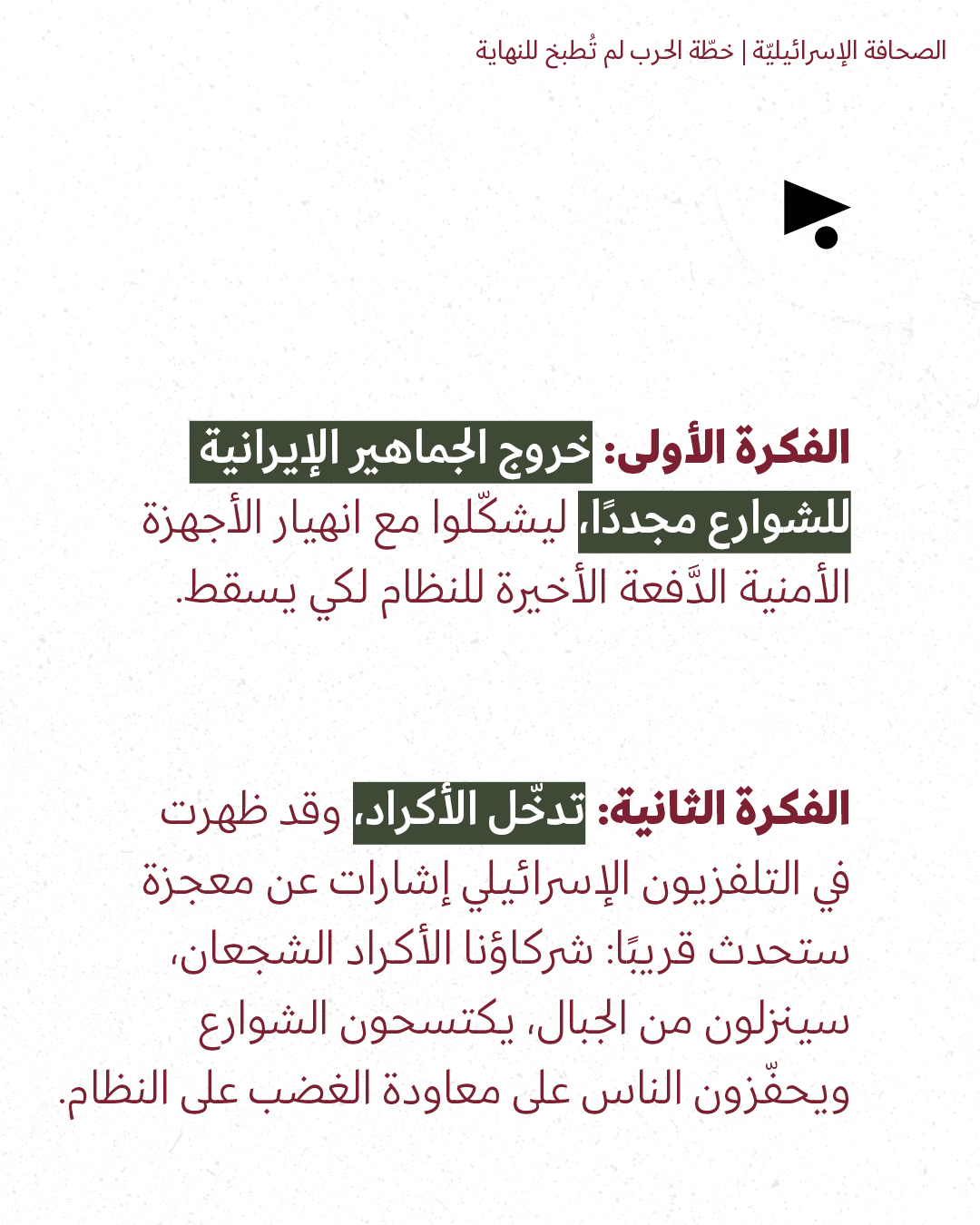 الصحافة الإسرائيليّة | خطّة الحرب لم تُطبخ للنهاية

الفكرة الأولى: خروج الجماهير الإيرانية للشوارع مجددًا، ليشكّلوا مع انهيار الأجهزة الأمنية الدَّفعة الأخيرة للنظام لكي يسقط.

الفكرة الثانية: تدخّل الأكراد، وقد ظهرت في التلفزيون الإسرائيلي إشارات عن معجزة ستحدث قريبًا: شركاؤنا الأكراد الشجعان، سينزلون من الجبال، يكتسحون الشوارع ويحفّزون الناس على معاودة الغضب على النظام.